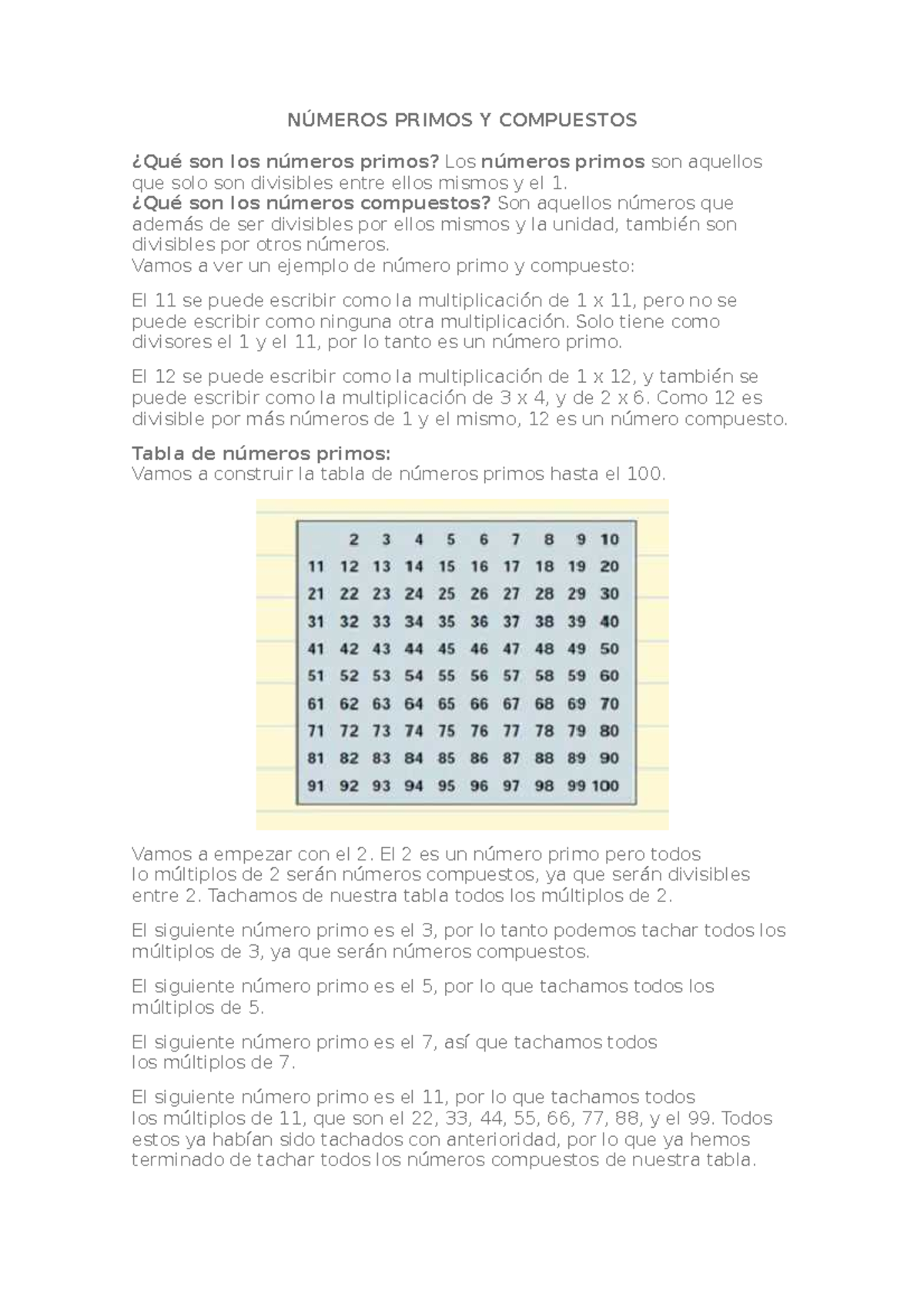 NÚMEROS PRIMOS Y COMPUESTOS

¿Qué son los números primos? Los números primos son aquellos que solo son divisibles entre ellos mismos y el 1.
¿Qué son los números compuestos? Son aquellos números que además de ser divisibles por ellos mismos y la unidad, también son divisibles por otros números.
Vamos a ver un ejemplo de número primo y compuesto:

El 11 se puede escribir como la multiplicación de 1 x 11, pero no se puede escribir como ninguna otra multiplicación. Solo tiene como divisores el 1 y el 11, por lo tanto es un número primo.

El 12 se puede escribir como la multiplicación de 1 x 12, y también se puede escribir como la multiplicación de 3 x 4, y de 2 x 6. Como 12 es divisible por más números de 1 y el mismo, 12 es un número compuesto.

Tabla de números primos:
Vamos a construir la tabla de números primos hasta el 100.

| | 2 | 3 | 4 | 5 | 6 | 7 | 8 | 9 | 10 |
|---|---|---|---|---|---|---|---|---|---|
| 11 | 12 | 13 | 14 | 15 | 16 | 17 | 18 | 19 | 20 |
| 21 | 22 | 23 | 24 | 25 | 26 | 27 | 28 | 29 | 30 |
| 31 | 32 | 33 | 34 | 35 | 36 | 37 | 38 | 39 | 40 |
| 41 | 42 | 43 | 44 | 45 | 46 | 47 | 48 | 49 | 50 |
| 51 | 52 | 53 | 54 | 55 | 56 | 57 | 58 | 59 | 60 |
| 61 | 62 | 63 | 64 | 65 | 66 | 67 | 68 | 69 | 70 |
| 71 | 72 | 73 | 74 | 75 | 76 | 77 | 78 | 79 | 80 |
| 81 | 82 | 83 | 84 | 85 | 86 | 87 | 88 | 89 | 90 |
| 91 | 92 | 93 | 94 | 95 | 96 | 97 | 98 | 99 | 100 |

Vamos a empezar con el 2. El 2 es un número primo pero todos lo múltiplos de 2 serán números compuestos, ya que serán divisibles entre 2. Tachamos de nuestra tabla todos los múltiplos de 2.

El siguiente número primo es el 3, por lo tanto podemos tachar todos los múltiplos de 3, ya que serán números compuestos.

El siguiente número primo es el 5, por lo que tachamos todos los múltiplos de 5.

El siguiente número primo es el 7, así que tachamos todos los múltiplos de 7.

El siguiente número primo es el 11, por lo que tachamos todos los múltiplos de 11, que son el 22, 33, 44, 55, 66, 77, 88, y el 99. Todos estos ya habían sido tachados con anterioridad, por lo que ya hemos terminado de tachar todos los números compuestos de nuestra tabla.